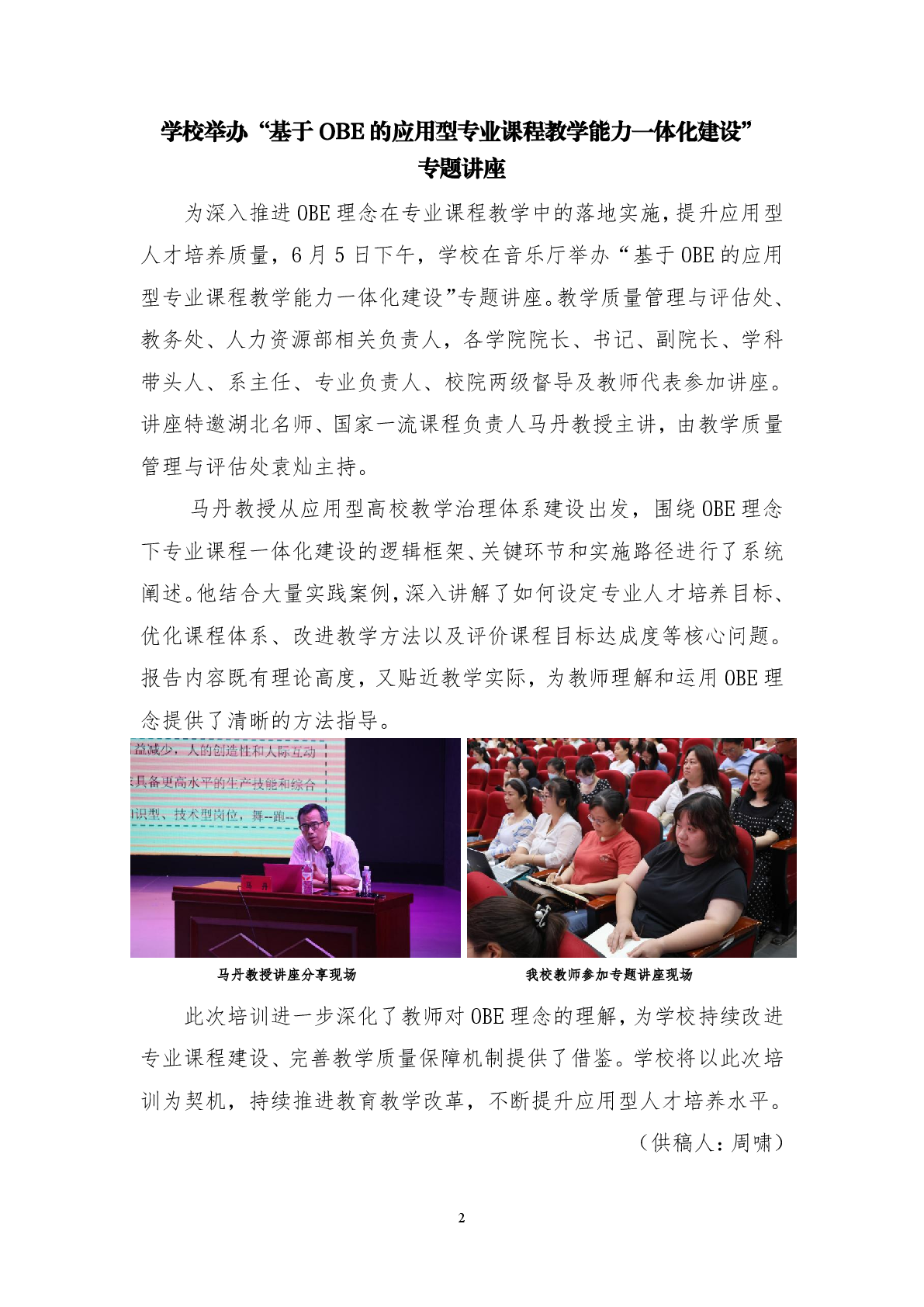 学校举办“基于 OBE 的应用型专业课程教学能力一体化建设”专题讲座

为深入推进 OBE 理念在专业课程教学中的落地实施，提升应用型人才培养质量，6 月 5 日下午，学校在音乐厅举办“基于 OBE 的应用型专业课程教学能力一体化建设”专题讲座。教学质量管理与评估处、教务处、人力资源部相关负责人，各学院院长、书记、副院长、学科带头人、系主任、专业负责人、校院两级督导及教师代表参加讲座。讲座特邀湖北名师、国家一流课程负责人马丹教授主讲，由教学质量管理与评估处袁灿主持。

马丹教授从应用型高校教学治理体系建设出发，围绕 OBE 理念下专业课程一体化建设的逻辑框架、关键环节和实施路径进行了系统阐述。他结合大量实践案例，深入讲解了如何设定专业人才培养目标、优化课程体系、改进教学方法以及评价课程目标达成度等核心问题。报告内容既有理论高度，又贴近教学实际，为教师理解和运用 OBE 理念提供了清晰的方法指导。

益减少，人的创造性和人际互动
具备更高水平的生产技能和综合
识型、技术型岗位，舞--跑--

马丹

马丹教授讲座分享现场

我校教师参加专题讲座现场

此次培训进一步深化了教师对 OBE 理念的理解，为学校持续改进专业课程建设、完善教学质量保障机制提供了借鉴。学校将以此次培训为契机，持续推进教育教学改革，不断提升应用型人才培养水平。

（供稿人：周啸）

2